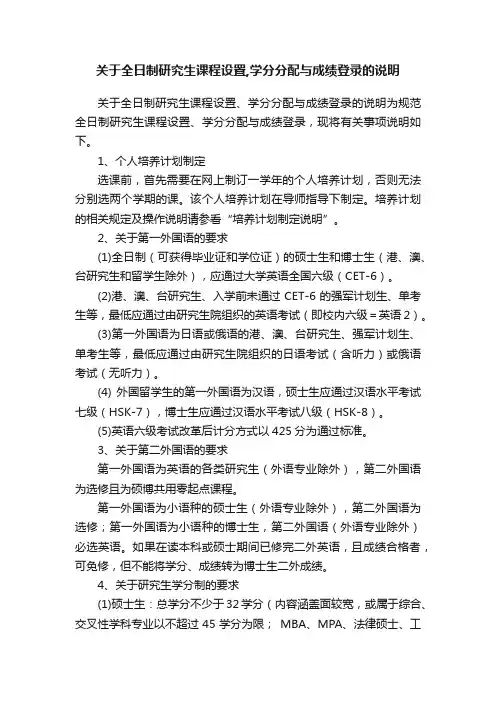 关于全日制研究生课程设置,学分分配与成绩登录的说明

关于全日制研究生课程设置、学分分配与成绩登录的说明为规范全日制研究生课程设置、学分分配与成绩登录，现将有关事项说明如下。

1、个人培养计划制定

选课前，首先需要在网上制订一学年的个人培养计划，否则无法分别选两个学期的课。该个人培养计划在导师指导下制定。培养计划的相关规定及操作说明请参看“培养计划制定说明”。

2、关于第一外国语的要求

(1)全日制（可获得毕业证和学位证）的硕士生和博士生（港、澳、台研究生和留学生除外），应通过大学英语全国六级（CET-6）。

(2)港、澳、台研究生、入学前未通过 CET-6 的强军计划生、单考生等，最低应通过由研究生院组织的英语考试（即校内六级＝英语 2）。

(3)第一外国语为日语或俄语的港、澳、台研究生、强军计划生、单考生等，最低应通过由研究生院组织的日语考试（含听力）或俄语考试（无听力）。

(4) 外国留学生的第一外国语为汉语，硕士生应通过汉语水平考试七级（HSK-7），博士生应通过汉语水平考试八级（HSK-8）。

(5)英语六级考试改革后计分方式以 425 分为通过标准。

3、关于第二外国语的要求

第一外国语为英语的各类研究生（外语专业除外），第二外国语为选修且为硕博共用零起点课程。

第一外国语为小语种的硕士生（外语专业除外），第二外国语为选修；第一外国语为小语种的博士生，第二外国语（外语专业除外）必选英语。如果在读本科或硕士期间已修完二外英语，且成绩合格者，可免修，但不能将学分、成绩转为博士生二外成绩。

4、关于研究生学分制的要求

(1)硕士生：总学分不少于 32 学分（内容涵盖面较宽，或属于综合、交叉性学科专业以不超过 45 学分为限； MBA、MPA、法律硕士、工